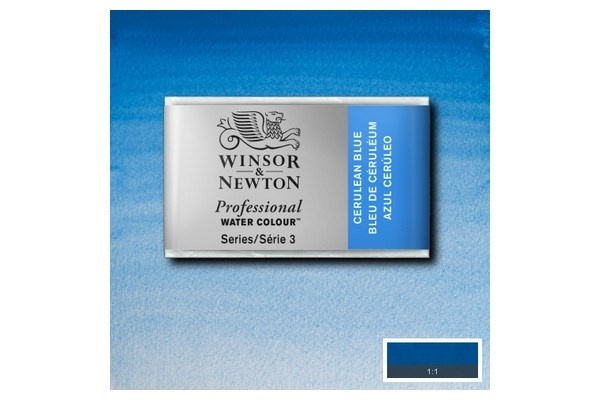 WINSOR & NEWTON
Professional
WATER COLOUR™
Series/Série 3

CERULEAN BLUE
BLEU DE CÉRULÉUM
AZUL CERÚLEO

1:1